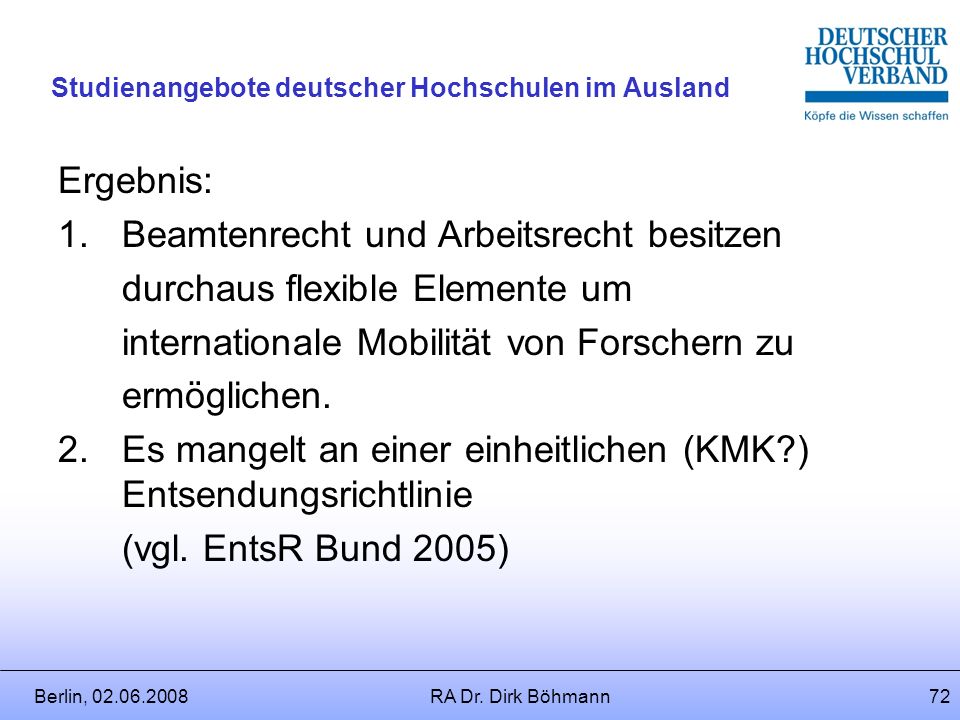 Studienangebote deutscher Hochschulen im Ausland

DEUTSCHER HOCHSCHUL VERBAND
Köpfe die Wissen schaffen

Ergebnis:

1. Beamtenrecht und Arbeitsrecht besitzen durchaus flexible Elemente um internationale Mobilität von Forschern zu ermöglichen.

2. Es mangelt an einer einheitlichen (KMK?) Entsendungsrichtlinie (vgl. EntsR Bund 2005)

Berlin, 02.06.2008 RA Dr. Dirk Böhmann 72